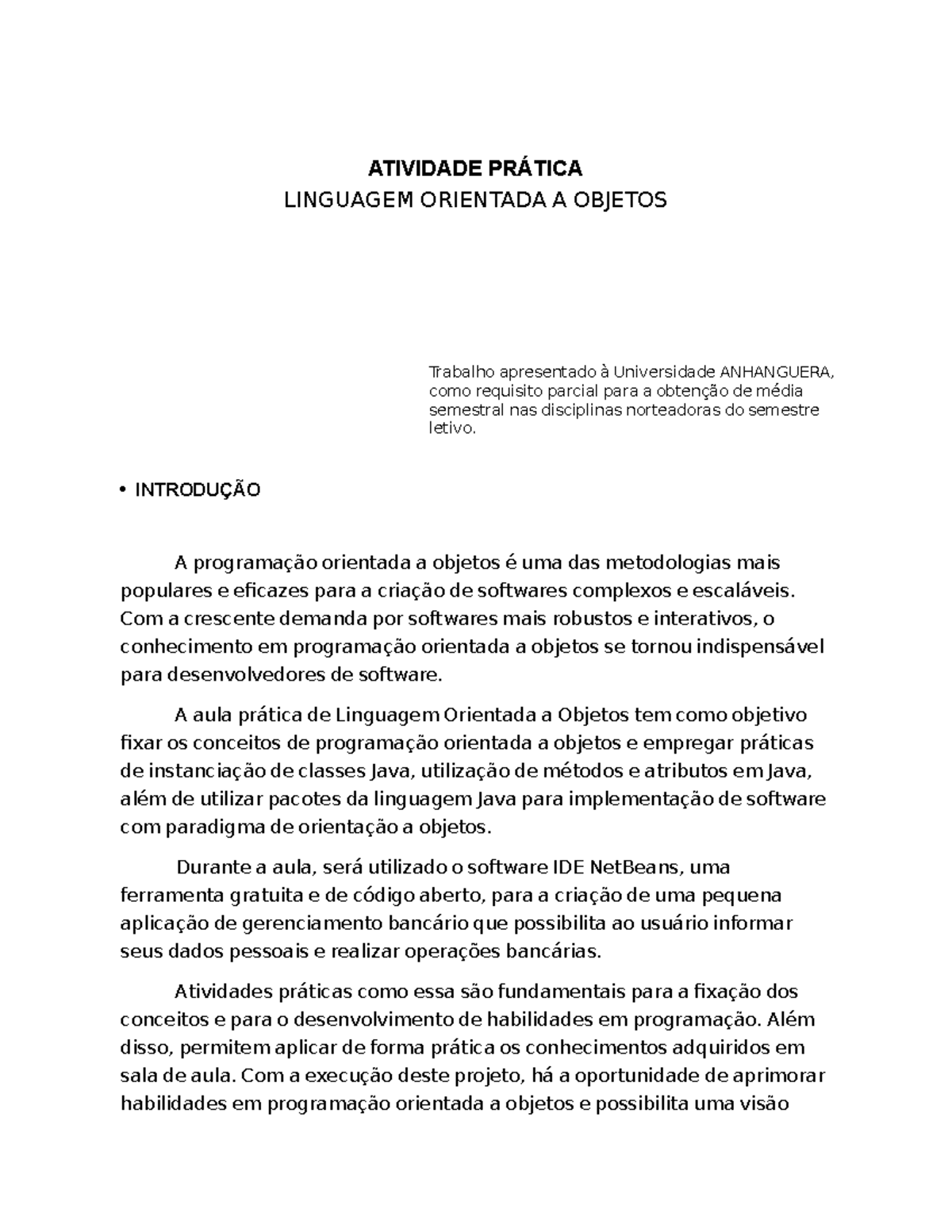 ATIVIDADE PRÁTICA
LINGUAGEM ORIENTADA A OBJETOS

Trabalho apresentado à Universidade ANHANGUERA, como requisito parcial para a obtenção de média semestral nas disciplinas norteadoras do semestre letivo.

• INTRODUÇÃO

A programação orientada a objetos é uma das metodologias mais populares e eficazes para a criação de softwares complexos e escaláveis. Com a crescente demanda por softwares mais robustos e interativos, o conhecimento em programação orientada a objetos se tornou indispensável para desenvolvedores de software.

A aula prática de Linguagem Orientada a Objetos tem como objetivo fixar os conceitos de programação orientada a objetos e empregar práticas de instanciação de classes Java, utilização de métodos e atributos em Java, além de utilizar pacotes da linguagem Java para implementação de software com paradigma de orientação a objetos.

Durante a aula, será utilizado o software IDE NetBeans, uma ferramenta gratuita e de código aberto, para a criação de uma pequena aplicação de gerenciamento bancário que possibilita ao usuário informar seus dados pessoais e realizar operações bancárias.

Atividades práticas como essa são fundamentais para a fixação dos conceitos e para o desenvolvimento de habilidades em programação. Além disso, permitem aplicar de forma prática os conhecimentos adquiridos em sala de aula. Com a execução deste projeto, há a oportunidade de aprimorar habilidades em programação orientada a objetos e possibilita uma visão